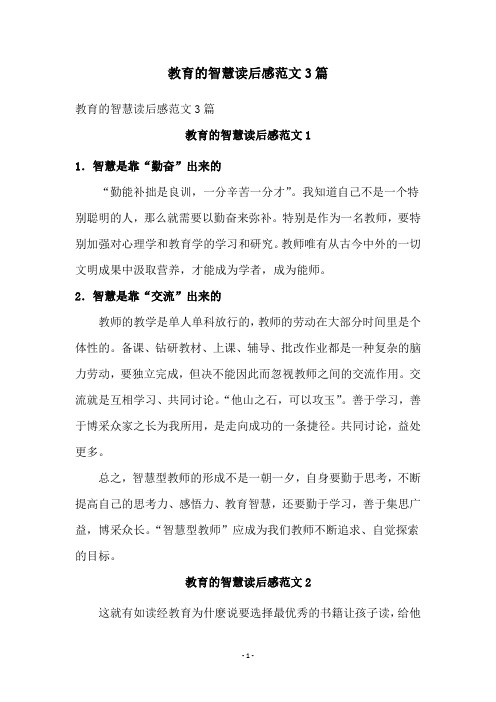 教育的智慧读后感范文3篇

教育的智慧读后感范文3篇

教育的智慧读后感范文1

1. 智慧是靠“勤奋”出来的

“勤能补拙是良训，一分辛苦一分才”。我知道自己不是一个特别聪明的人，那么就需要以勤奋来弥补。特别是作为一名教师，要特别加强对心理学和教育学的学习和研究。教师唯有从古今中外的一切文明成果中汲取营养，才能成为学者，成为能师。

2. 智慧是靠“交流”出来的

教师的教学是单人单科放行的，教师的劳动在大部分时间里是个体性的。备课、钻研教材、上课、辅导、批改作业都是一种复杂的脑力劳动，要独立完成，但决不能因此而忽视教师之间的交流作用。交流就是互相学习、共同讨论。“他山之石，可以攻玉”。善于学习，善于博采众家之长为我所用，是走向成功的一条捷径。共同讨论，益处更多。

总之，智慧型教师的形成不是一朝一夕，自身要勤于思考，不断提高自己的思考力、感悟力、教育智慧，还要勤于学习，善于集思广益，博采众长。“智慧型教师”应成为我们教师不断追求、自觉探索的目标。

教育的智慧读后感范文2

这就有如读经教育为什麽说要选择最优秀的书籍让孩子读，给他

- 1 -